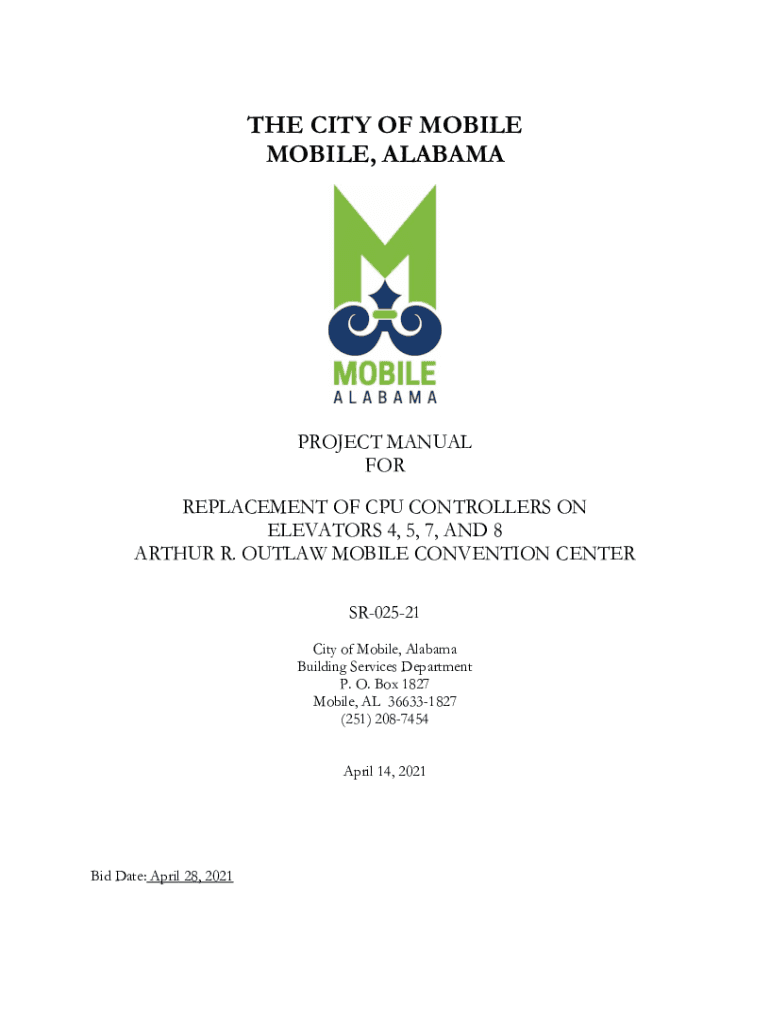 THE CITY OF MOBILE
MOBILE, ALABAMA

MOBILE
ALABAMA

PROJECT MANUAL
FOR

REPLACEMENT OF CPU CONTROLLERS ON
ELEVATORS 4, 5, 7, AND 8
ARTHUR R. OUTLAW MOBILE CONVENTION CENTER

SR-025-21

City of Mobile, Alabama
Building Services Department
P. O. Box 1827
Mobile, AL 36633-1827
(251) 208-7454

April 14, 2021

Bid Date: April 28, 2021